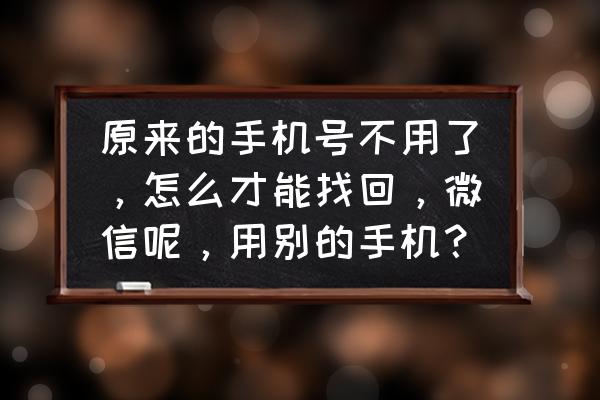 原来的手机号不用了，怎么才能找回，微信呢，用别的手机？